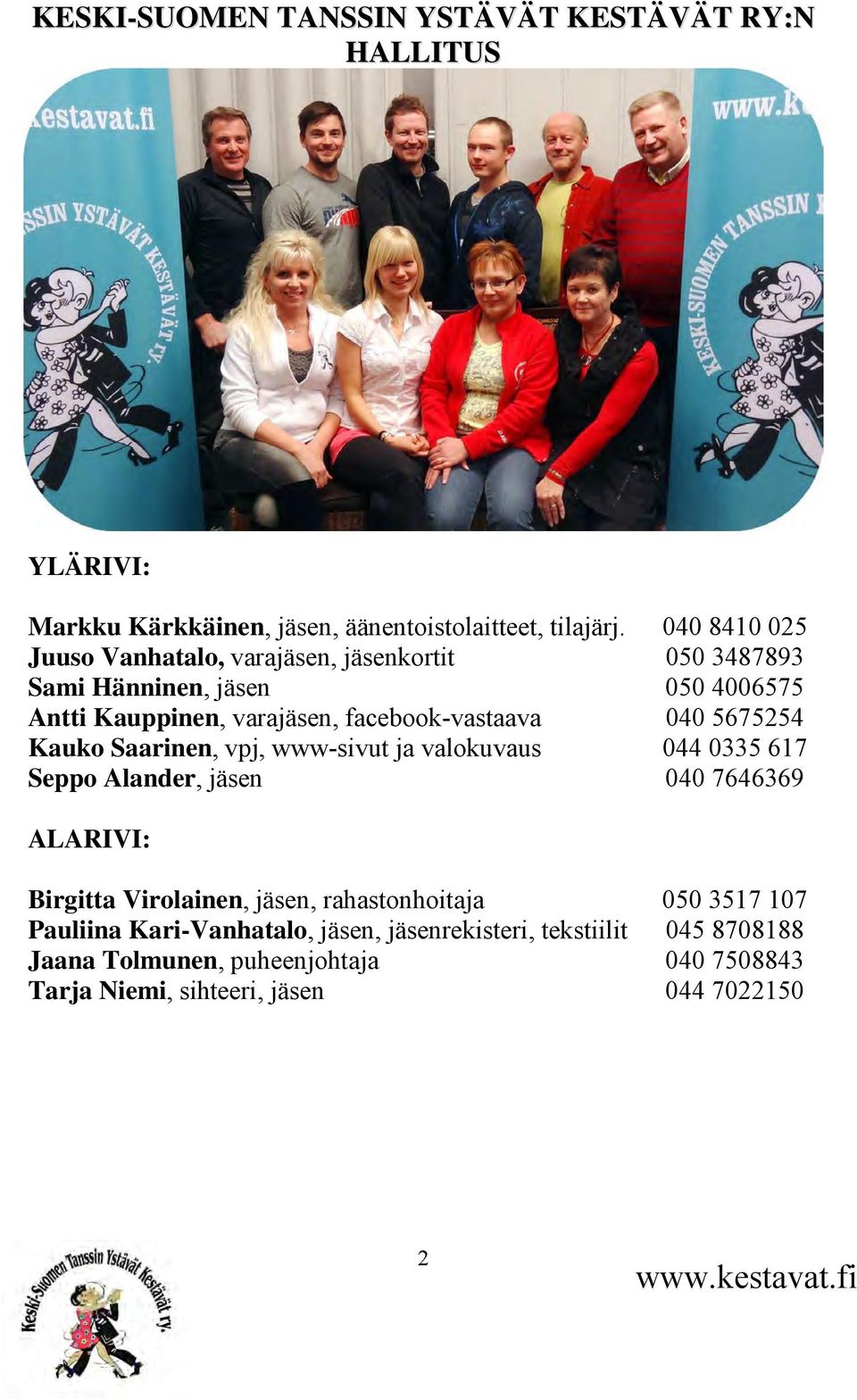 KESKI-SUOMEN TANSSIN YSTÄVÄT KESTÄVÄT RY:N HALLITUS

kestavat.fi

SSIN YSTÄVÄT KESTÄVÄT ry.

www.k

KESKI-SUOMEN TANSSIN

YLÄRIVI:

Markku Kärkkäinen, jäsen, äänentoistolaitteet, tilajärj. 040 8410 025
Juuso Vanhatalo, varajäsen, jäsenkortit 050 3487893
Sami Hänninen, jäsen 050 4006575
Antti Kauppinen, varajäsen, facebook-vastaava 040 5675254
Kauko Saarinen, vpj, www-sivut ja valokuvaus 044 0335 617
Seppo Alander, jäsen 040 7646369

ALARIVI:

Birgitta Virolainen, jäsen, rahastonhoitaja 050 3517 107
Pauliina Kari-Vanhatalo, jäsen, jäsenrekisteri, tekstiilit 045 8708188
Jaana Tolmunen, puheenjohtaja 040 7508843
Tarja Niemi, sihteeri, jäsen 044 7022150

Keski-Suomen Tanssin Ystävät Kestävät ry.

2

www.kestavat.fi